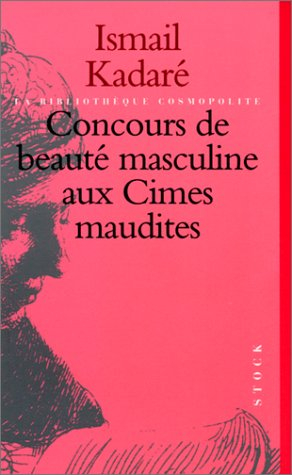 Ismail Kadaré

LA BIBLIOTHÈQUE COSMOPOLITE

Concours de beauté masculine aux Cimes maudites

STOCK